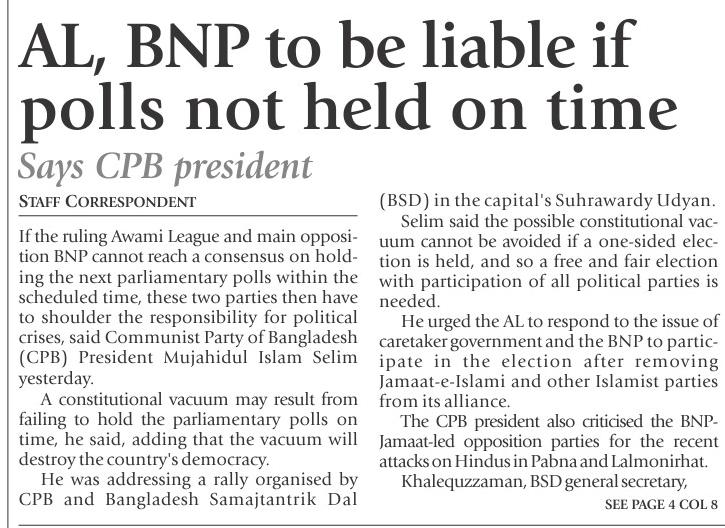 AL, BNP to be liable if polls not held on time

Says CPB president

STAFF CORRESPONDENT

If the ruling Awami League and main opposition BNP cannot reach a consensus on holding the next parliamentary polls within the scheduled time, these two parties then have to shoulder the responsibility for political crises, said Communist Party of Bangladesh (CPB) President Mujahidul Islam Selim yesterday.

A constitutional vacuum may result from failing to hold the parliamentary polls on time, he said, adding that the vacuum will destroy the country's democracy.

He was addressing a rally organised by CPB and Bangladesh Samajtantrik Dal (BSD) in the capital's Suhrawardy Udyan.

Selim said the possible constitutional vacuum cannot be avoided if a one-sided election is held, and so a free and fair election with participation of all political parties is needed.

He urged the AL to respond to the issue of caretaker government and the BNP to participate in the election after removing Jamaat-e-Islami and other Islamist parties from its alliance.

The CPB president also criticised the BNP-Jamaat-led opposition parties for the recent attacks on Hindus in Pabna and Lalmonirhat.

Khalequzzaman, BSD general secretary,

SEE PAGE 4 COL 8